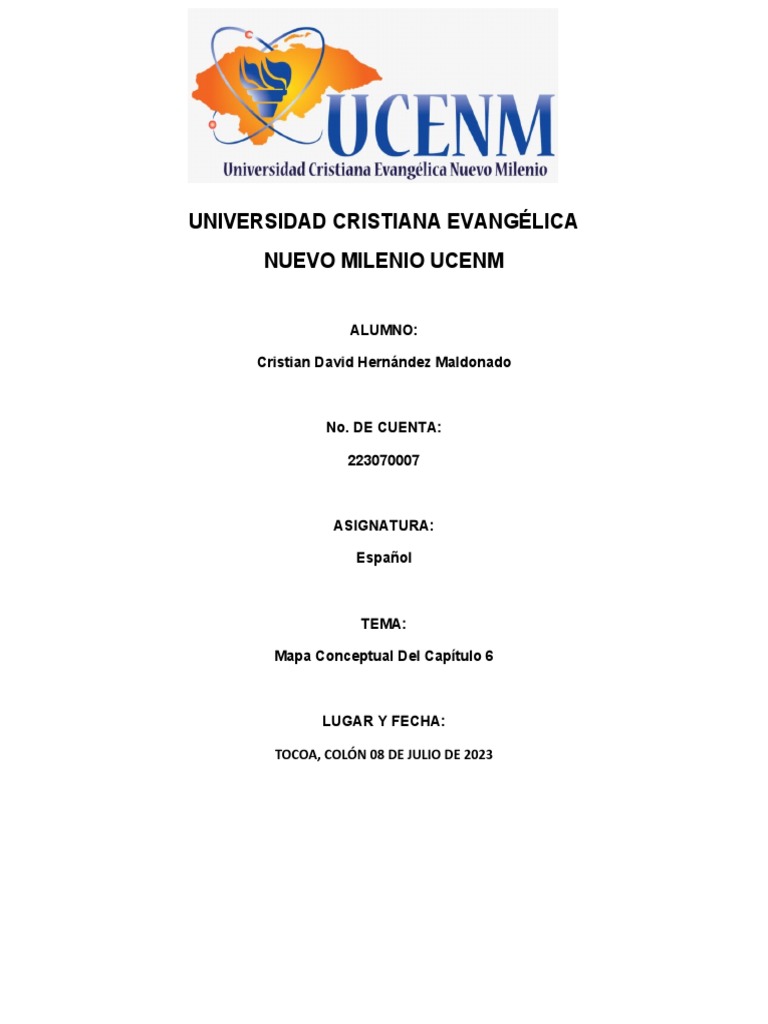 UCENM
Universidad Cristiana Evangélica Nuevo Milenio

UNIVERSIDAD CRISTIANA EVANGÉLICA
NUEVO MILENIO UCENM

ALUMNO:
Cristian David Hernández Maldonado

No. DE CUENTA:
223070007

ASIGNATURA:
Español

TEMA:
Mapa Conceptual Del Capítulo 6

LUGAR Y FECHA:
TOCOA, COLÓN 08 DE JULIO DE 2023